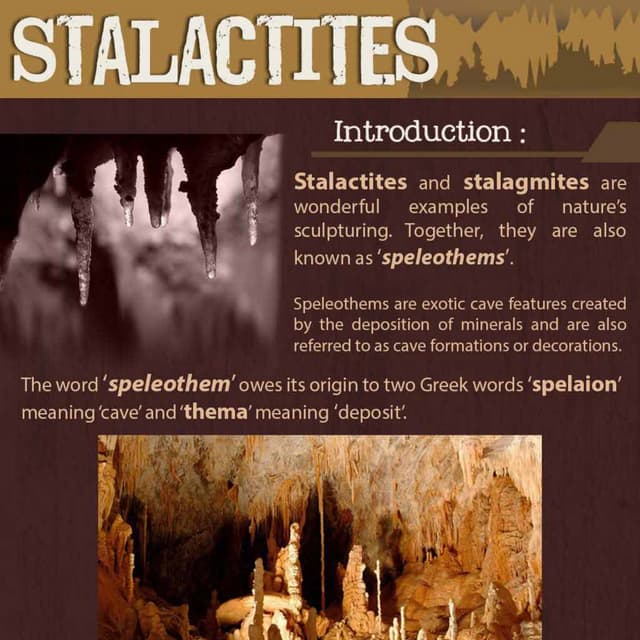 STALACTITES

Introduction :

Stalactites and stalagmites are wonderful examples of nature's sculpturing. Together, they are also known as 'speleothems'.

Speleothems are exotic cave features created by the deposition of minerals and are also referred to as cave formations or decorations.

The word 'speleothem' owes its origin to two Greek words 'spelaion' meaning 'cave' and 'thema' meaning 'deposit'.